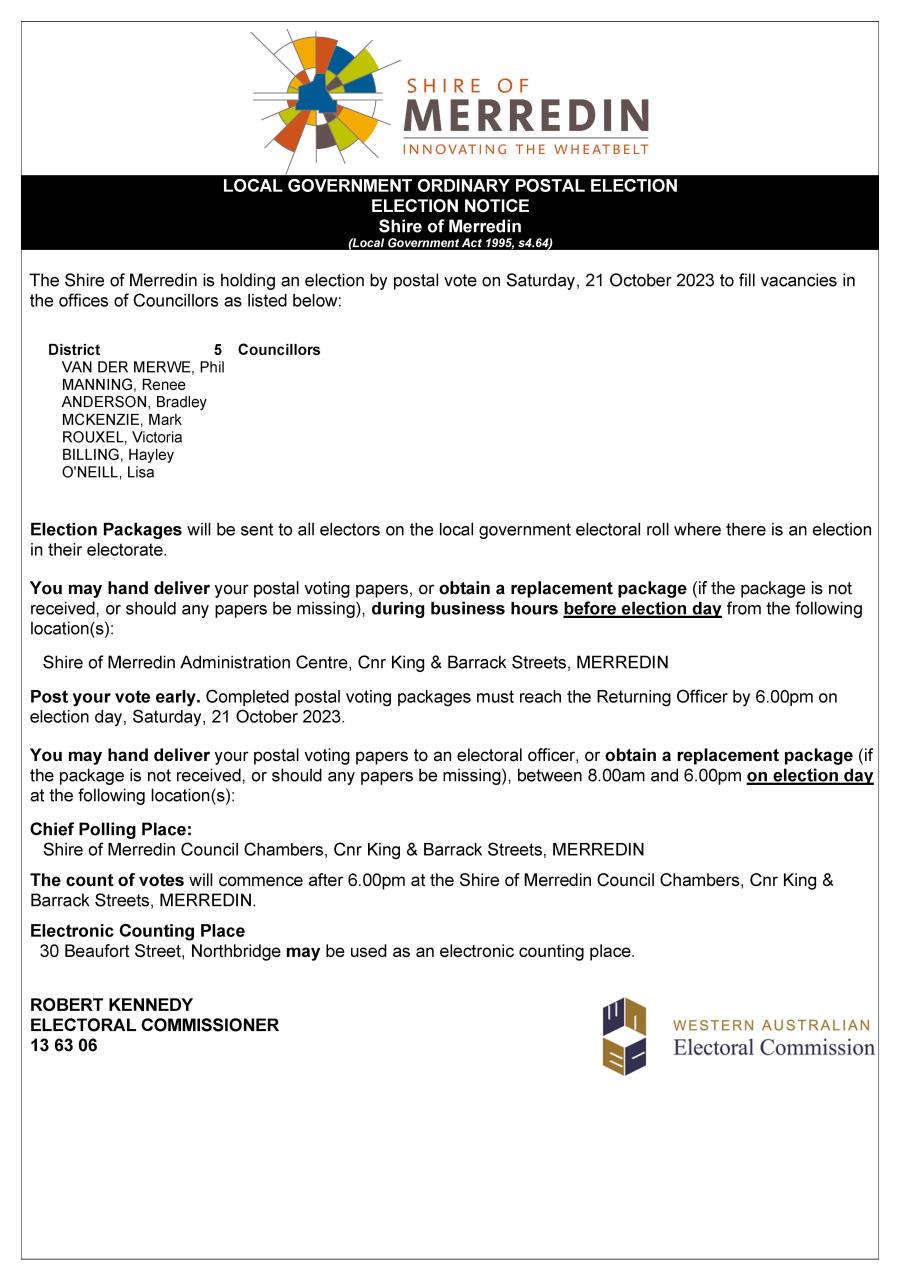 SHIRE OF
MERREDIN
INNOVATING THE WHEATBELT

LOCAL GOVERNMENT ORDINARY POSTAL ELECTION
ELECTION NOTICE
Shire of Merredin
(Local Government Act 1995, s4.64)

The Shire of Merredin is holding an election by postal vote on Saturday, 21 October 2023 to fill vacancies in the offices of Councillors as listed below:

District 5 Councillors
VAN DER MERWE, Phil
MANNING, Renee
ANDERSON, Bradley
MCKENZIE, Mark
ROUXEL, Victoria
BILLING, Hayley
O'NEILL, Lisa

Election Packages will be sent to all electors on the local government electoral roll where there is an election in their electorate.

You may hand deliver your postal voting papers, or obtain a replacement package (if the package is not received, or should any papers be missing), during business hours before election day from the following location(s):

Shire of Merredin Administration Centre, Cnr King & Barrack Streets, MERREDIN

Post your vote early. Completed postal voting packages must reach the Returning Officer by 6.00pm on election day, Saturday, 21 October 2023.

You may hand deliver your postal voting papers to an electoral officer, or obtain a replacement package (if the package is not received, or should any papers be missing), between 8.00am and 6.00pm on election day at the following location(s):

Chief Polling Place:
Shire of Merredin Council Chambers, Cnr King & Barrack Streets, MERREDIN

The count of votes will commence after 6.00pm at the Shire of Merredin Council Chambers, Cnr King & Barrack Streets, MERREDIN.

Electronic Counting Place
30 Beaufort Street, Northbridge may be used as an electronic counting place.

ROBERT KENNEDY
ELECTORAL COMMISSIONER
13 63 06

WESTERN AUSTRALIAN
Electoral Commission